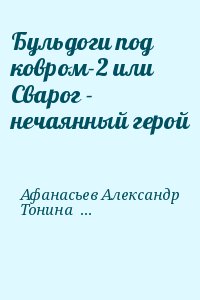 Бульдоги под ковром-2 или Сварог - нечаянный герой

Афанасьев Александр Тонина ...